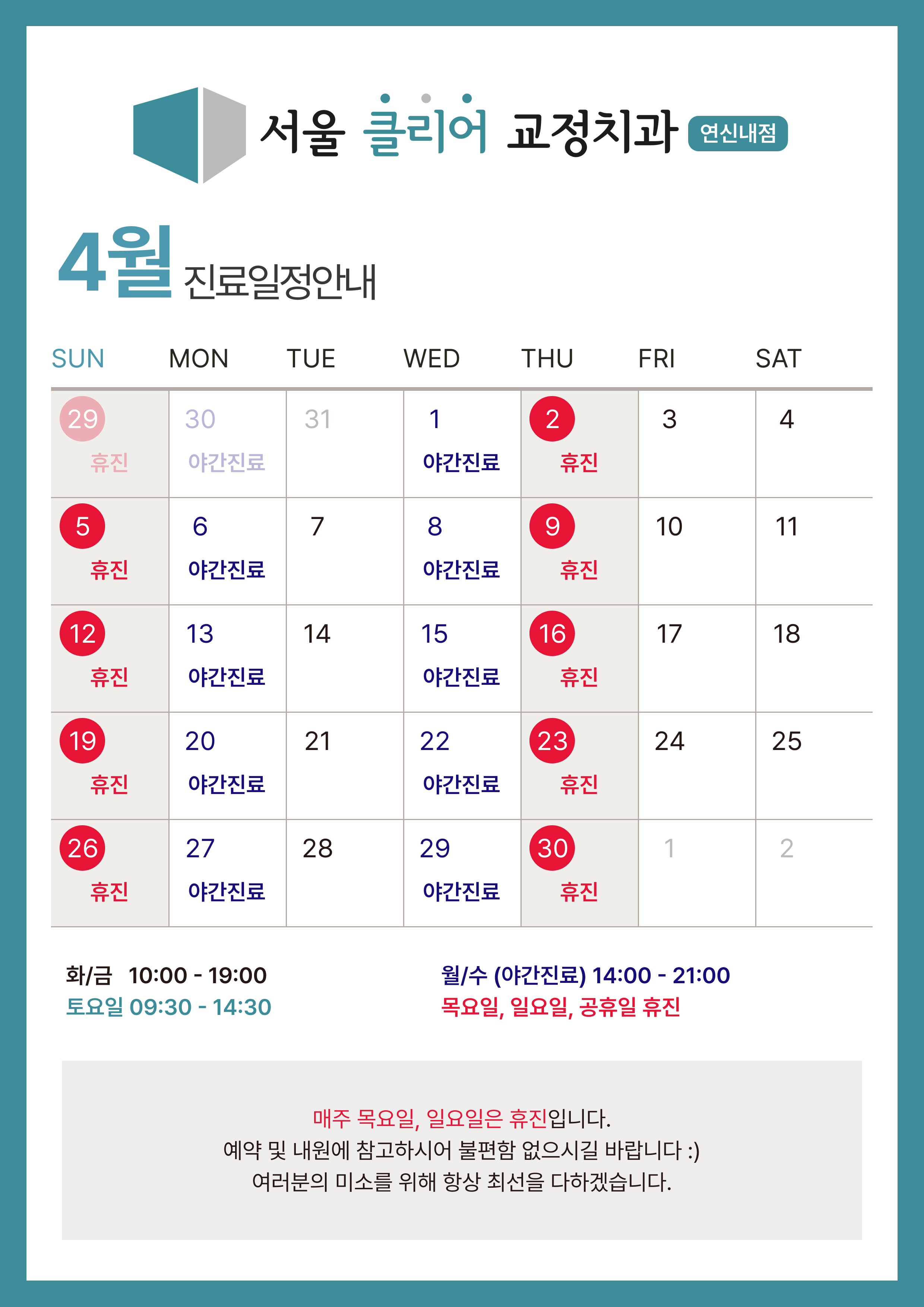 서울 클리어 교정치과 연신내점

4월 진료일정안내

| SUN | MON | TUE | WED | THU | FRI | SAT |
|---|---|---|---|---|---|---|
| 29 휴진 | 30 야간진료 | 31 | 1 야간진료 | 2 휴진 | 3 | 4 |
| 5 휴진 | 6 야간진료 | 7 | 8 야간진료 | 9 휴진 | 10 | 11 |
| 12 휴진 | 13 야간진료 | 14 | 15 야간진료 | 16 휴진 | 17 | 18 |
| 19 휴진 | 20 야간진료 | 21 | 22 야간진료 | 23 휴진 | 24 | 25 |
| 26 휴진 | 27 야간진료 | 28 | 29 야간진료 | 30 휴진 | 1 | 2 |

화/금 10:00 - 19:00
토요일 09:30 - 14:30

월/수 (야간진료) 14:00 - 21:00
목요일, 일요일, 공휴일 휴진

매주 목요일, 일요일은 휴진입니다.
예약 및 내원에 참고하시어 불편함 없으시길 바랍니다 :)
여러분의 미소를 위해 항상 최선을 다하겠습니다.